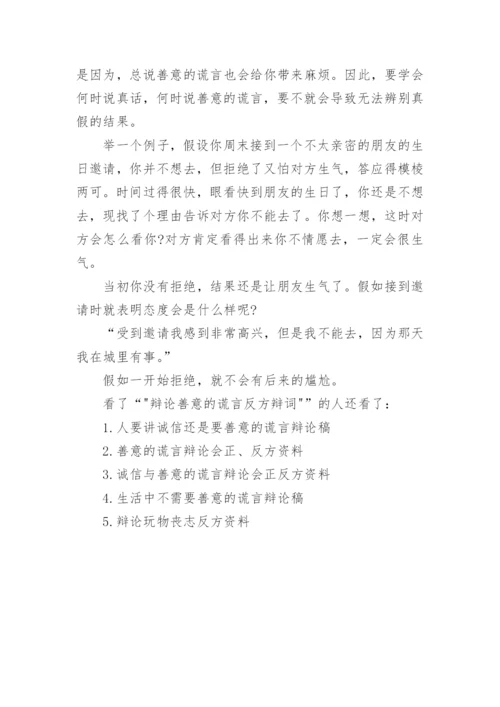 是因为，总说善意的谎言也会给你带来麻烦。因此，要学会何时说真话，何时说善意的谎言，要不就会导致无法辨别真假的结果。

举一个例子，假设你周末接到一个不太亲密的朋友的生日邀请，你并不想去，但拒绝了又怕对方生气，答应得模棱两可。时间过得很快，眼看快到朋友的生日了，你还是不想去，现找了个理由告诉对方你不能去了。你想一想，这时对方会怎么看你?对方肯定看得出来你不情愿去，一定会很生气。

当初你没有拒绝，结果还是让朋友生气了。假如接到邀请时就表明态度会是什么样呢?

“受到邀请我感到非常高兴，但是我不能去，因为那天我在城里有事。”

假如一开始拒绝，就不会有后来的尴尬。

看了“"辩论善意的谎言反方辩词"”的人还看了：

1. 人要讲诚信还是要善意的谎言辩论稿

2. 善意的谎言辩论会正、反方资料

3. 诚信与善意的谎言辩论会正反方资料

4. 生活中不需要善意的谎言辩论稿

5. 辩论玩物丧志反方资料